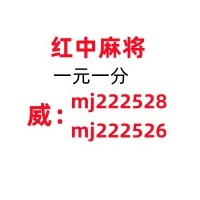 红中麻将

一元一分

威：mj222528
mj222526